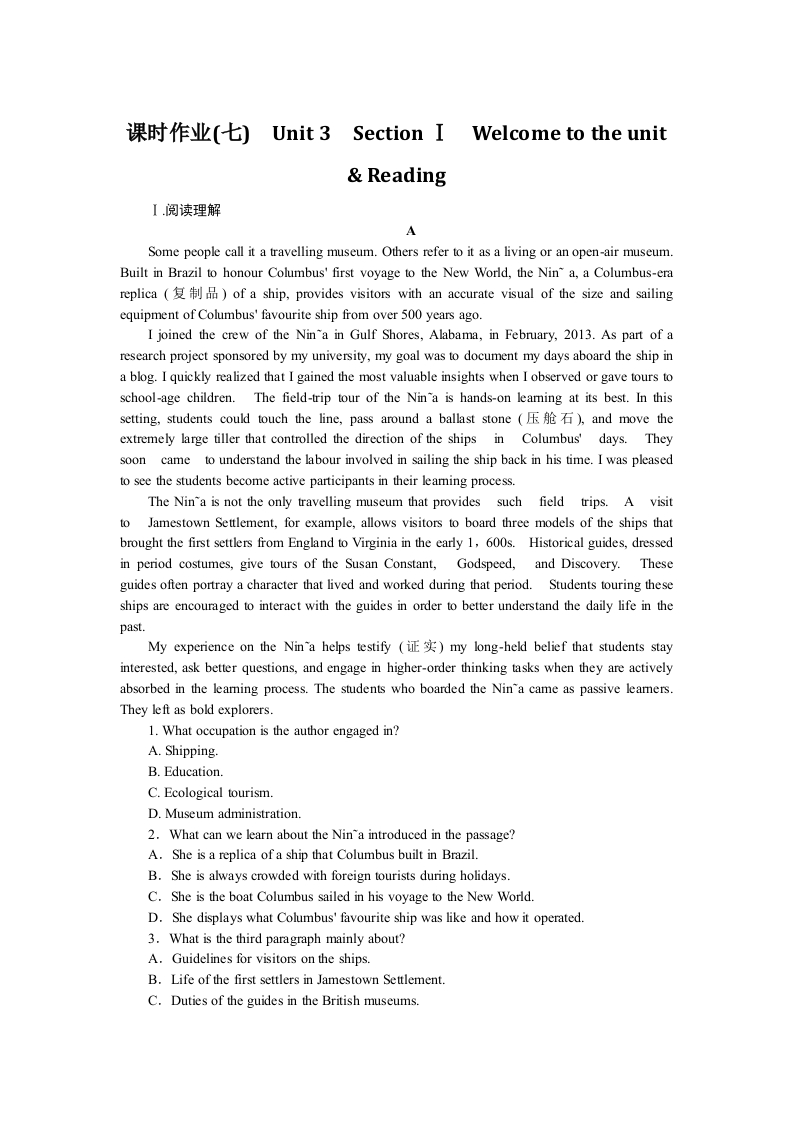 课时作业(七)　Unit 3　Section Ⅰ　Welcome to the unit & Reading

Ⅰ.阅读理解

A

Some people call it a travelling museum. Others refer to it as a living or an open-air museum. Built in Brazil to honour Columbus' first voyage to the New World, the Nin˜ a, a Columbus-era replica (复制品) of a ship, provides visitors with an accurate visual of the size and sailing equipment of Columbus' favourite ship from over 500 years ago.

I joined the crew of the Nin˜a in Gulf Shores, Alabama, in February, 2013. As part of a research project sponsored by my university, my goal was to document my days aboard the ship in a blog. I quickly realized that I gained the most valuable insights when I observed or gave tours to school-age children. The field-trip tour of the Nin˜a is hands-on learning at its best. In this setting, students could touch the line, pass around a ballast stone (压舱石), and move the extremely large tiller that controlled the direction of the ships in Columbus' days. They soon came to understand the labour involved in sailing the ship back in his time. I was pleased to see the students become active participants in their learning process.

The Nin˜a is not the only travelling museum that provides such field trips. A visit to Jamestown Settlement, for example, allows visitors to board three models of the ships that brought the first settlers from England to Virginia in the early 1，600s. Historical guides, dressed in period costumes, give tours of the Susan Constant, Godspeed, and Discovery. These guides often portray a character that lived and worked during that period. Students touring these ships are encouraged to interact with the guides in order to better understand the daily life in the past.

My experience on the Nin˜a helps testify (证实) my long-held belief that students stay interested, ask better questions, and engage in higher-order thinking tasks when they are actively absorbed in the learning process. The students who boarded the Nin˜a came as passive learners. They left as bold explorers.

1. What occupation is the author engaged in?
A. Shipping.
B. Education.
C. Ecological tourism.
D. Museum administration.

2．What can we learn about the Nin˜a introduced in the passage?
A．She is a replica of a ship that Columbus built in Brazil.
B．She is always crowded with foreign tourists during holidays.
C．She is the boat Columbus sailed in his voyage to the New World.
D．She displays what Columbus' favourite ship was like and how it operated.

3．What is the third paragraph mainly about?
A．Guidelines for visitors on the ships.
B．Life of the first settlers in Jamestown Settlement.
C．Duties of the guides in the British museums.